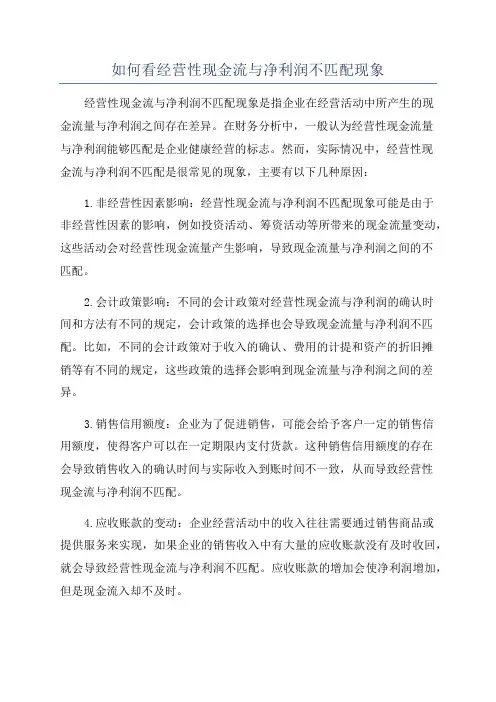 如何看经营性现金流与净利润不匹配现象

经营性现金流与净利润不匹配现象是指企业在经营活动中所产生的现金流量与净利润之间存在差异。在财务分析中，一般认为经营性现金流量与净利润能够匹配是企业健康经营的标志。然而，实际情况中，经营性现金流与净利润不匹配是很常见的现象，主要有以下几种原因：

1.非经营性因素影响：经营性现金流与净利润不匹配现象可能是由于非经营性因素的影响，例如投资活动、筹资活动等所带来的现金流量变动，这些活动会对经营性现金流量产生影响，导致现金流量与净利润之间的不匹配。

2.会计政策影响：不同的会计政策对经营性现金流与净利润的确认时间和方法有不同的规定，会计政策的选择也会导致现金流量与净利润不匹配。比如，不同的会计政策对于收入的确认、费用的计提和资产的折旧摊销等有不同的规定，这些政策的选择会影响到现金流量与净利润之间的差异。

3.销售信用额度：企业为了促进销售，可能会给予客户一定的销售信用额度，使得客户可以在一定期限内支付货款。这种销售信用额度的存在会导致销售收入的确认时间与实际收入到账时间不一致，从而导致经营性现金流与净利润不匹配。

4.应收账款的变动：企业经营活动中的收入往往需要通过销售商品或提供服务来实现，如果企业的销售收入中有大量的应收账款没有及时收回，就会导致经营性现金流与净利润不匹配。应收账款的增加会使净利润增加，但是现金流入却不及时。